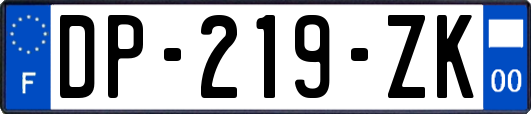 F
DP-219-ZK
00